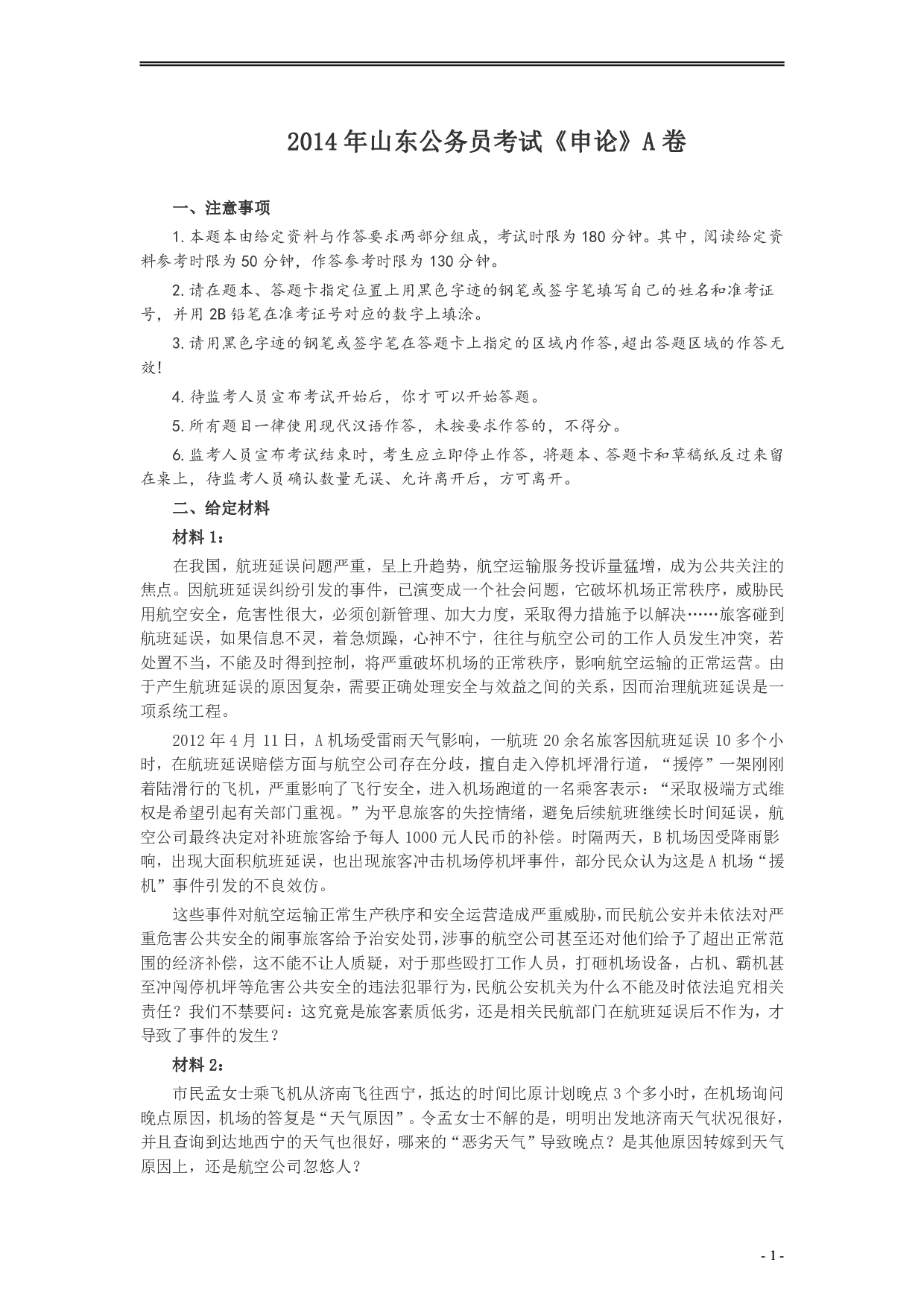 2014年山东公务员考试《申论》A卷

一、注意事项

1.本题本由给定资料与作答要求两部分组成，考试时限为180分钟。其中，阅读给定资料参考时限为50分钟，作答参考时限为130分钟。

2.请在题本、答题卡指定位置上用黑色字迹的钢笔或签字笔填写自己的姓名和准考证号，并用2B铅笔在准考证号对应的数字上填涂。

3.请用黑色字迹的钢笔或签字笔在答题卡上指定的区域内作答,超出答题区域的作答无效!

4.待监考人员宣布考试开始后，你才可以开始答题。

5.所有题目一律使用现代汉语作答，未按要求作答的，不得分。

6.监考人员宣布考试结束时，考生应立即停止作答，将题本、答题卡和草稿纸反过来留在桌上，待监考人员确认数量无误、允许离开后，方可离开。

二、给定材料

材料1：

在我国，航班延误问题严重，呈上升趋势，航空运输服务投诉量猛增，成为公共关注的焦点。因航班延误纠纷引发的事件，已演变成一个社会问题，它破坏机场正常秩序，威胁民用航空安全，危害性很大，必须创新管理、加大力度，采取得力措施予以解决……旅客碰到航班延误，如果信息不灵，着急烦躁，心神不宁，往往与航空公司的工作人员发生冲突，若处置不当，不能及时得到控制，将严重破坏机场的正常秩序，影响航空运输的正常运营。由于产生航班延误的原因复杂，需要正确处理安全与效益之间的关系，因而治理航班延误是一项系统工程。

2012年4月11日，A机场受雷雨天气影响，一航班20余名旅客因航班延误10多个小时，在航班延误赔偿方面与航空公司存在分歧，擅自走入停机坪滑行道，“援停”一架刚刚着陆滑行的飞机，严重影响了飞行安全，进入机场跑道的一名乘客表示：“采取极端方式维权是希望引起有关部门重视。”为平息旅客的失控情绪，避免后续航班继续长时间延误，航空公司最终决定对补班旅客给予每人1000元人民币的补偿。时隔两天，B机场因受降雨影响，出现大面积航班延误，也出现旅客冲击机场停机坪事件，部分民众认为这是A机场“援机”事件引发的不良效仿。

这些事件对航空运输正常生产秩序和安全运营造成严重威胁，而民航公安并未依法对严重危害公共安全的闹事旅客给予治安处罚，涉事的航空公司甚至还对他们给予了超出正常范围的经济补偿，这不能不让人质疑，对于那些殴打工作人员，打砸机场设备，占机、霸机甚至冲闯停机坪等危害公共安全的违法犯罪行为，民航公安机关为什么不能及时依法追究相关责任？我们不禁要问：这究竟是旅客素质低劣，还是相关民航部门在航班延误后不作为，才导致了事件的发生？

材料2：

市民孟女士乘飞机从济南飞往西宁，抵达的时间比原计划晚点3个多小时，在机场询问晚点原因，机场的答复是“天气原因”。令孟女士不解的是，明明出发地济南天气状况很好，并且查询到达地西宁的天气也很好，哪来的“恶劣天气”导致晚点？是其他原因转嫁到天气原因上，还是航空公司忽悠人？

- 1 -